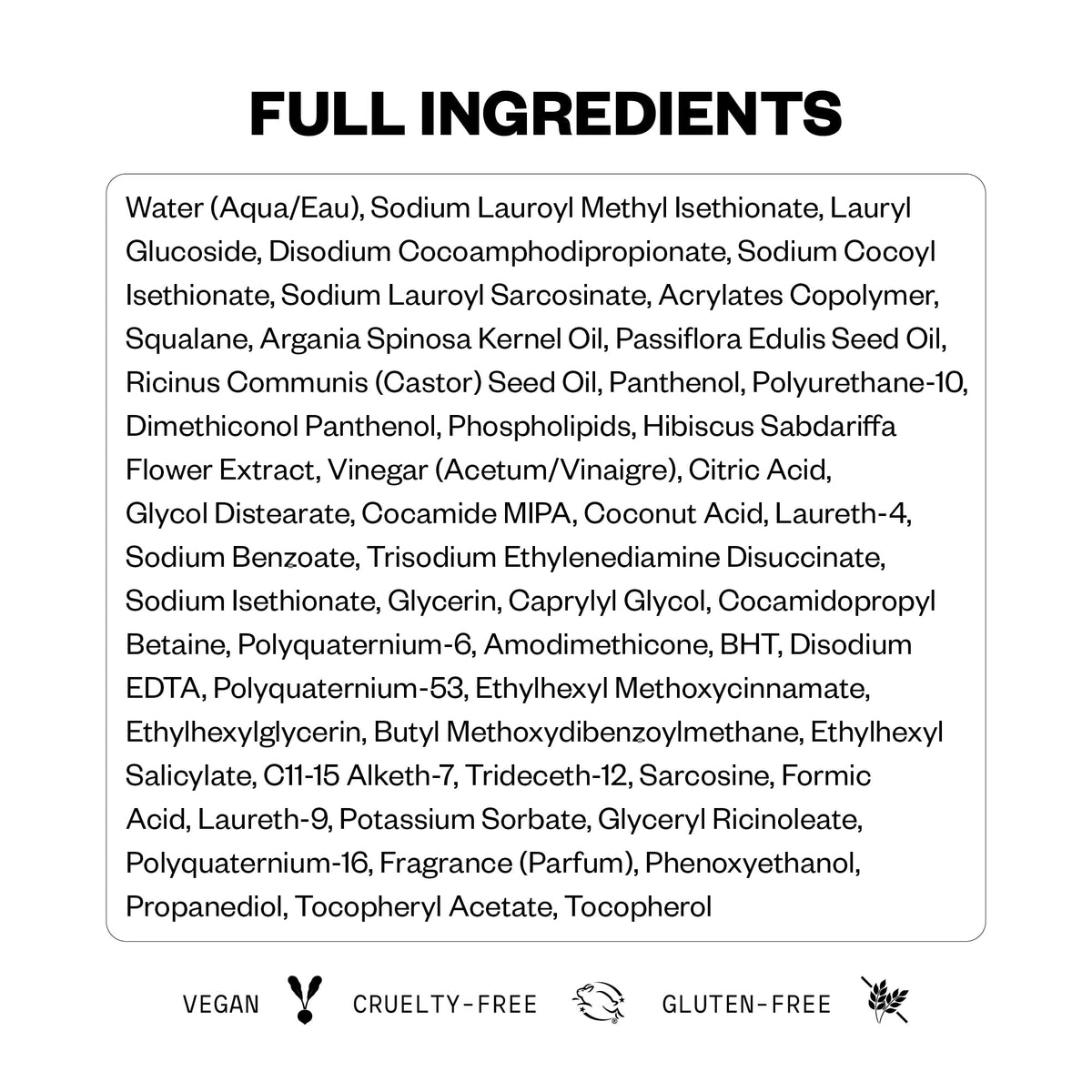 FULL INGREDIENTS

Water (Aqua/Eau), Sodium Lauroyl Methyl Isethionate, Lauryl Glucoside, Disodium Cocoamphodipropionate, Sodium Cocoyl Isethionate, Sodium Lauroyl Sarcosinate, Acrylates Copolymer, Squalane, Argania Spinosa Kernel Oil, Passiflora Edulis Seed Oil, Ricinus Communis (Castor) Seed Oil, Panthenol, Polyurethane-10, Dimethiconol Panthenol, Phospholipids, Hibiscus Sabdariffa Flower Extract, Vinegar (Acetum/Vinaigre), Citric Acid, Glycol Distearate, Cocamide MIPA, Coconut Acid, Laureth-4, Sodium Benzoate, Trisodium Ethylenediamine Disuccinate, Sodium Isethionate, Glycerin, Caprylyl Glycol, Cocamidopropyl Betaine, Polyquaternium-6, Amodimethicone, BHT, Disodium EDTA, Polyquaternium-53, Ethylhexyl Methoxycinnamate, Ethylhexylglycerin, Butyl Methoxydibenzoylmethane, Ethylhexyl Salicylate, C11-15 Alketh-7, Trideceth-12, Sarcosine, Formic Acid, Laureth-9, Potassium Sorbate, Glyceryl Ricinoleate, Polyquaternium-16, Fragrance (Parfum), Phenoxyethanol, Propanediol, Tocopheryl Acetate, Tocopherol

VEGAN CRUELTY-FREE GLUTEN-FREE